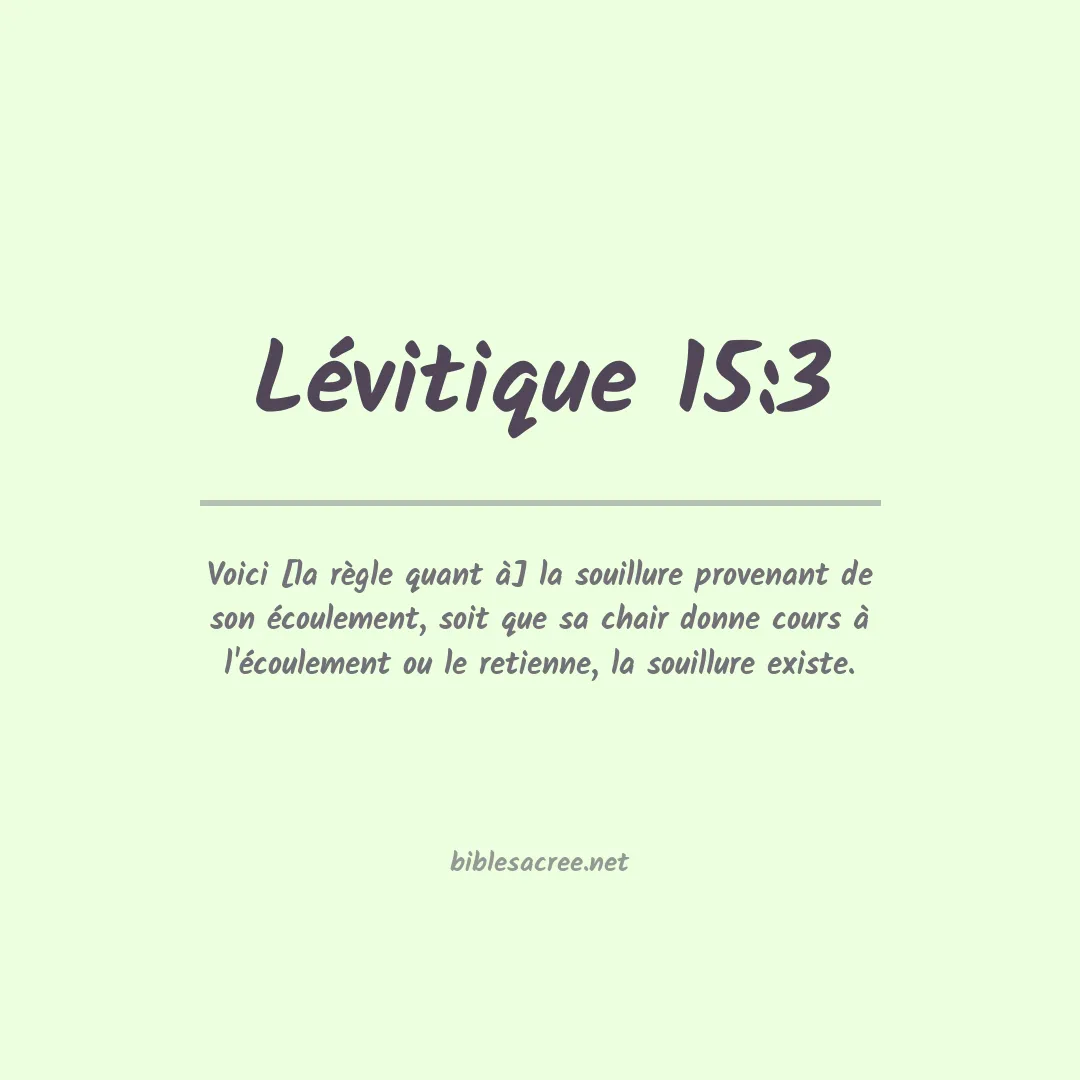 Lévitique 15:3

Voici [la règle quant à] la souillure provenant de son écoulement, soit que sa chair donne cours à l'écoulement ou le retienne, la souillure existe.

biblesacree.net